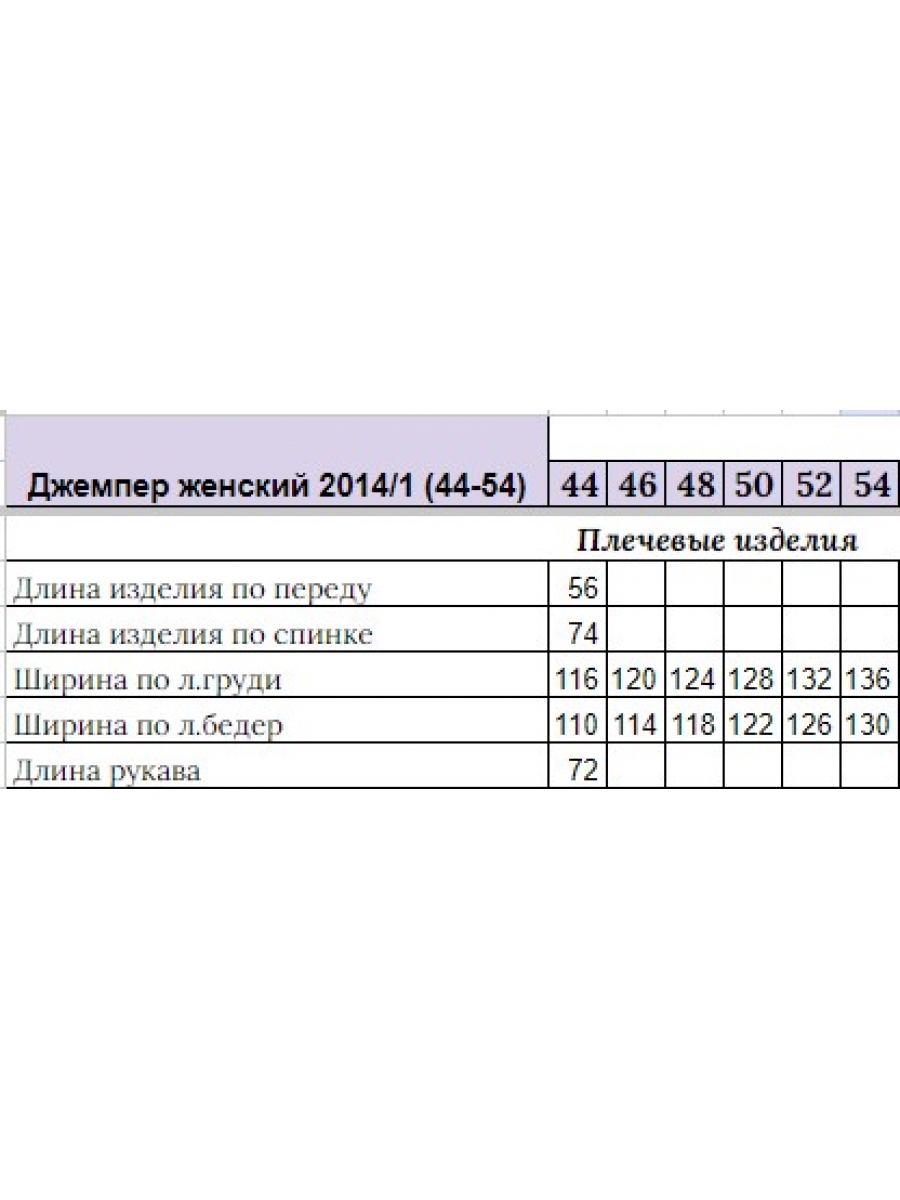 | Джемпер женский 2014/1 (44-54) | 44 | 46 | 48 | 50 | 52 | 54 |
|---|---|---|---|---|---|---|
| | Плечевые изделия | | | | | |
| Длина изделия по переду | 56 | | | | | |
| Длина изделия по спинке | 74 | | | | | |
| Ширина по л.груди | 116 | 120 | 124 | 128 | 132 | 136 |
| Ширина по л.бедер | 110 | 114 | 118 | 122 | 126 | 130 |
| Длина рукава | 72 | | | | | |